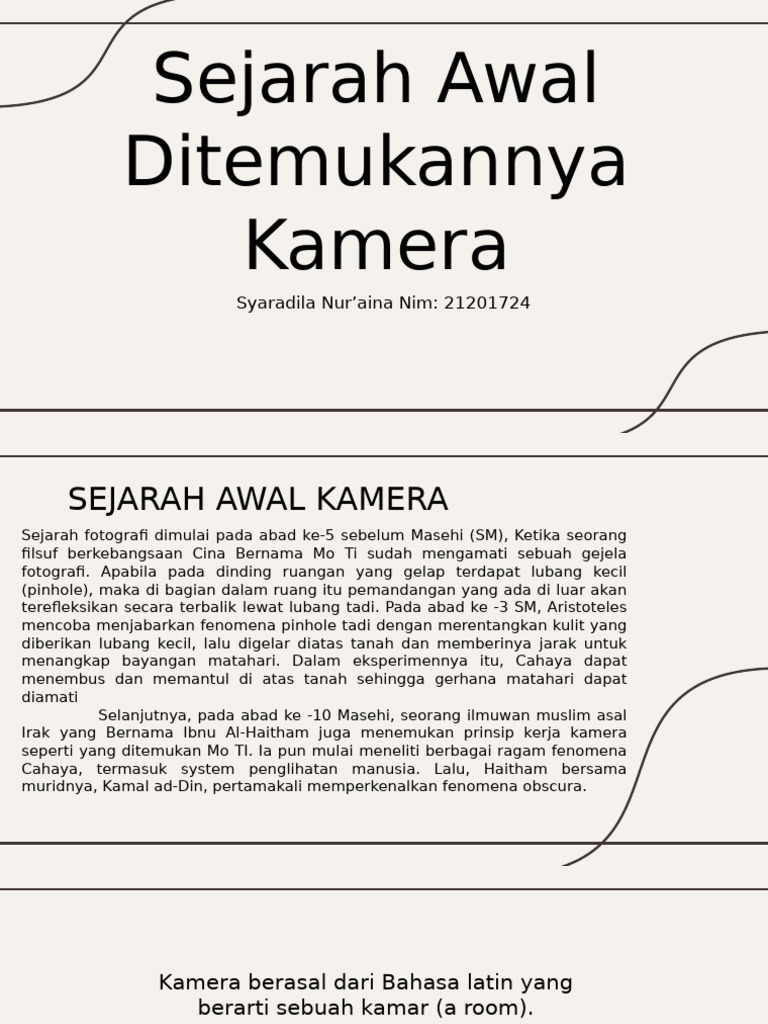 Sejarah Awal Ditemukannya Kamera

Syaradila Nur'aina Nim: 21201724

SEJARAH AWAL KAMERA

Sejarah fotografi dimulai pada abad ke-5 sebelum Masehi (SM), Ketika seorang filsuf berkebangsaan Cina Bernama Mo Ti sudah mengamati sebuah gejela fotografi. Apabila pada dinding ruangan yang gelap terdapat lubang kecil (pinhole), maka di bagian dalam ruang itu pemandangan yang ada di luar akan terefleksikan secara terbalik lewat lubang tadi. Pada abad ke -3 SM, Aristoteles mencoba menjabarkan fenomena pinhole tadi dengan merentangkan kulit yang diberikan lubang kecil, lalu digelar diatas tanah dan memberinya jarak untuk menangkap bayangan matahari. Dalam eksperimennya itu, Cahaya dapat menembus dan memantul di atas tanah sehingga gerhana matahari dapat diamati

Selanjutnya, pada abad ke -10 Masehi, seorang ilmuwan muslim asal Irak yang Bernama Ibnu Al-Haitham juga menemukan prinsip kerja kamera seperti yang ditemukan Mo TI. Ia pun mulai meneliti berbagai ragam fenomena Cahaya, termasuk system penglihatan manusia. Lalu, Haitham bersama muridnya, Kamal ad-Din, pertamakali memperkenalkan fenomena obscura.

Kamera berasal dari Bahasa latin yang berarti sebuah kamar (a room).